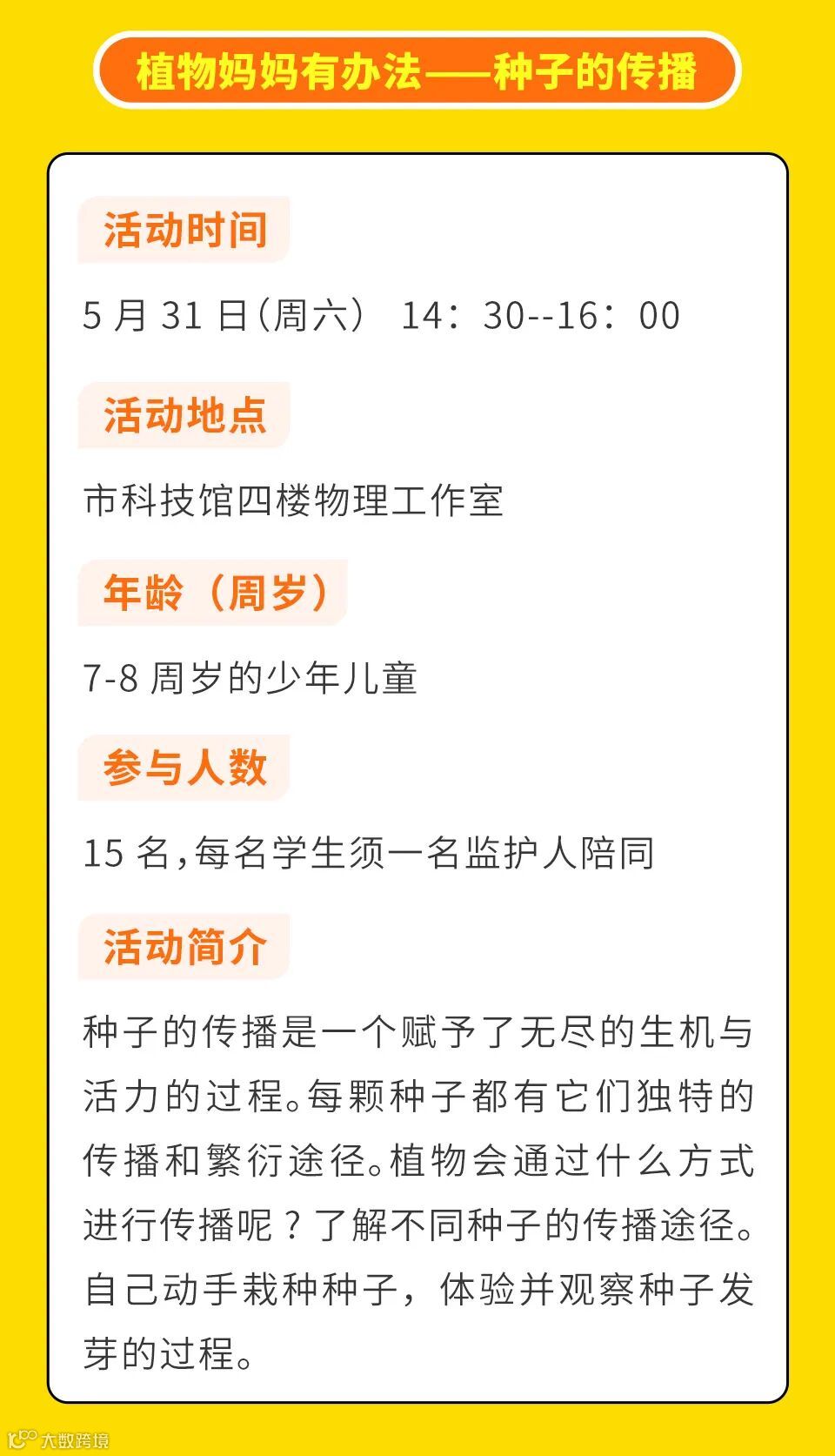 植物妈妈有办法——种子的传播

活动时间

5月31日(周六） 14：30--16：00

活动地点

市科技馆四楼物理工作室

年龄（周岁）

7-8周岁的少年儿童

参与人数

15名,每名学生须一名监护人陪同

活动简介

种子的传播是一个赋予了无尽的生机与活力的过程。每颗种子都有它们独特的传播和繁衍途径。植物会通过什么方式进行传播呢？了解不同种子的传播途径。自己动手栽种种子，体验并观察种子发芽的过程。

大数跨境